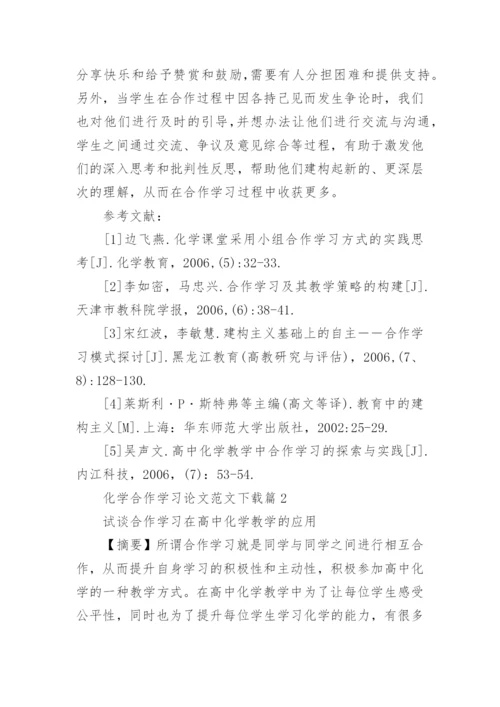 分享快乐和给予赞赏和鼓励,需要有人分担困难和提供支持。另外，当学生在合作过程中因各持己见而发生争论时，我们也对他们进行及时的引导,并想办法让他们进行交流与沟通，学生之间通过交流、争议及意见综合等过程，有助于激发他们的深入思考和批判性反思，帮助他们建构起新的、更深层次的理解，从而在合作学习过程中收获更多。

参考文献：

[1]边飞燕.化学课堂采用小组合作学习方式的实践思考[J].化学教育，2006,(5):32-33.

[2]李如密，马忠兴.合作学习及其教学策略的构建[J].天津市教科院学报，2006,(6):38-41.

[3]宋红波，李敏慧.建构主义基础上的自主——合作学习模式探讨[J].黑龙江教育(高教研究与评估)，2006,(7、8):128-130.

[4]莱斯利·P·斯特弗等主编(高文等译).教育中的建构主义[M].上海：华东师范大学出版社，2002:25-29.

[5]吴声文.高中化学教学中合作学习的探索与实践[J].内江科技，2006，(7)：53-54.

化学合作学习论文范文下载篇2

试谈合作学习在高中化学教学的应用

【摘要】所谓合作学习就是同学与同学之间进行相互合作，从而提升自身学习的积极性和主动性，积极参加高中化学的一种教学方式。在高中化学教学中为了让每位学生感受公平性，同时也为了提升每位学生学习化学的能力，有很多